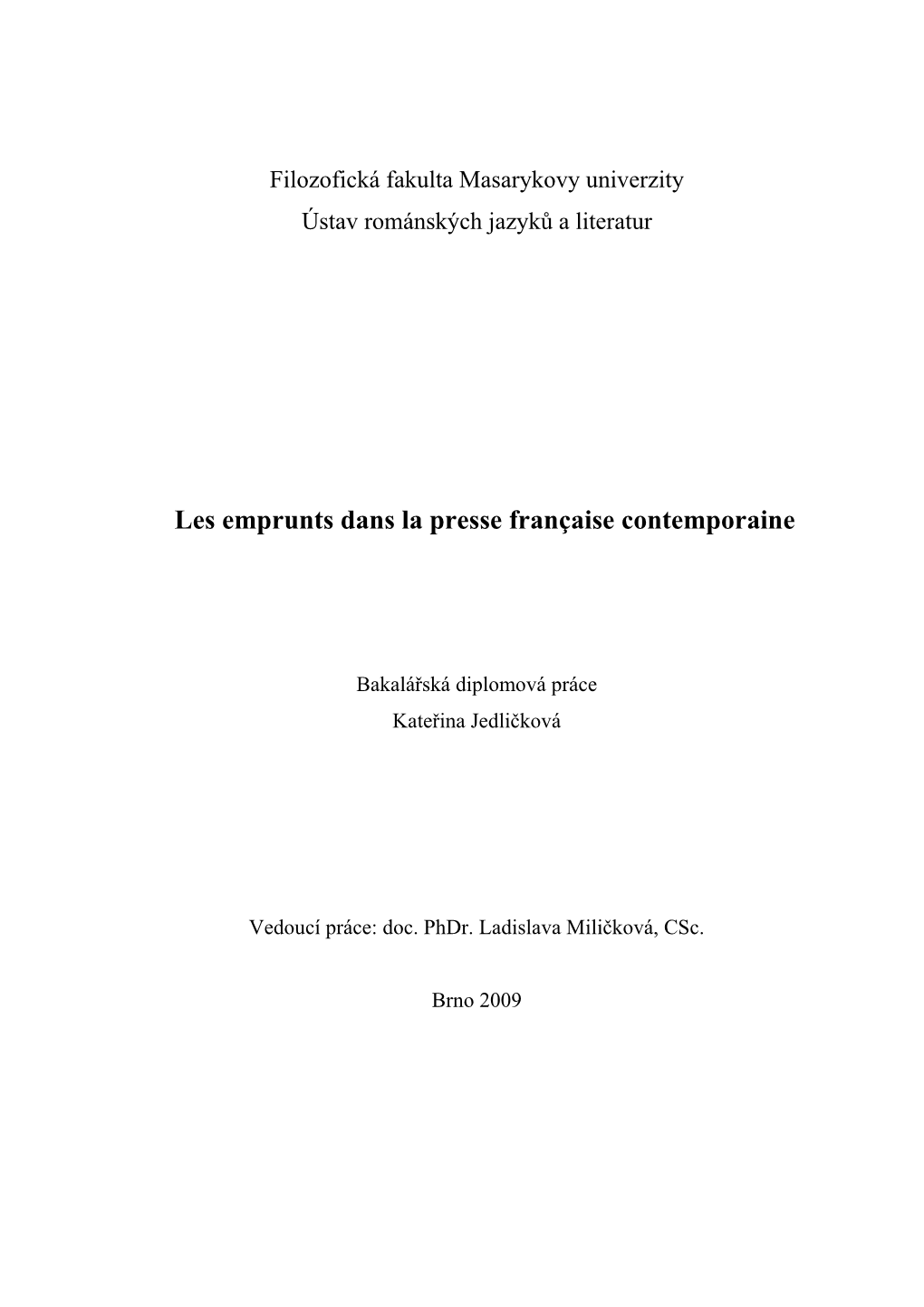 Filozofická fakulta Masarykovy univerzity
Ústav románských jazyků a literatur

Les emprunts dans la presse française contemporaine

Bakalářská diplomová práce
Kateřina Jedličková

Vedoucí práce: doc. PhDr. Ladislava Miličková, CSc.

Brno 2009